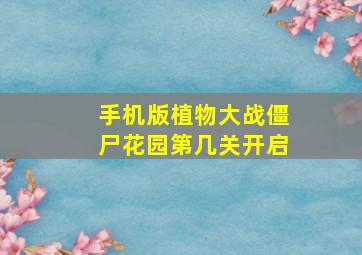 手机版植物大战僵尸花园第几关开启